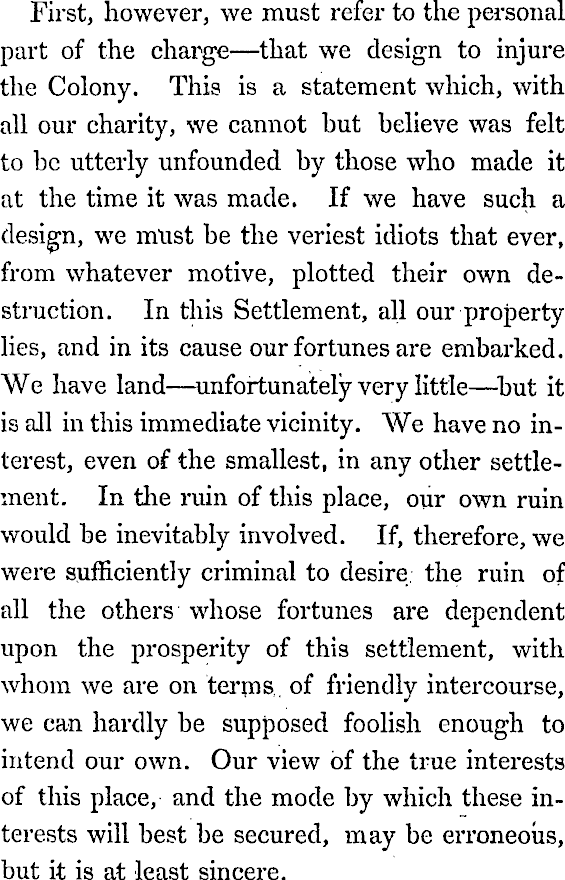 First, however, we must refer to the personal part of the charge—that we design to injure the Colony. This is a statement which, with all our charity, we cannot but believe was felt to be utterly unfounded by those who made it at the time it was made. If we have such a design, we must be the veriest idiots that ever, from whatever motive, plotted their own destruction. In this Settlement, all our property lies, and in its cause our fortunes are embarked. We have land—unfortunately very little—but it is all in this immediate vicinity. We have no interest, even of the smallest, in any other settlement. In the ruin of this place, our own ruin would be inevitably involved. If, therefore, we were sufficiently criminal to desire the ruin of all the others whose fortunes are dependent upon the prosperity of this settlement, with whom we are on terms of friendly intercourse, we can hardly be supposed foolish enough to intend our own. Our view of the true interests of this place, and the mode by which these interests will best be secured, may be erroneous, but it is at least sincere.